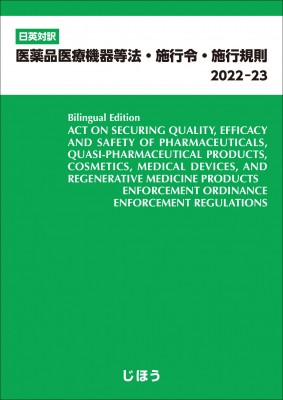 日英対訳

医薬品医療機器等法・施行令・施行規則
2022-23

Bilingual Edition
ACT ON SECURING QUALITY, EFFICACY AND SAFETY OF PHARMACEUTICALS, QUASI-PHARMACEUTICAL PRODUCTS, COSMETICS, MEDICAL DEVICES, AND REGENERATIVE MEDICINE PRODUCTS
ENFORCEMENT ORDINANCE
ENFORCEMENT REGULATIONS

じほう